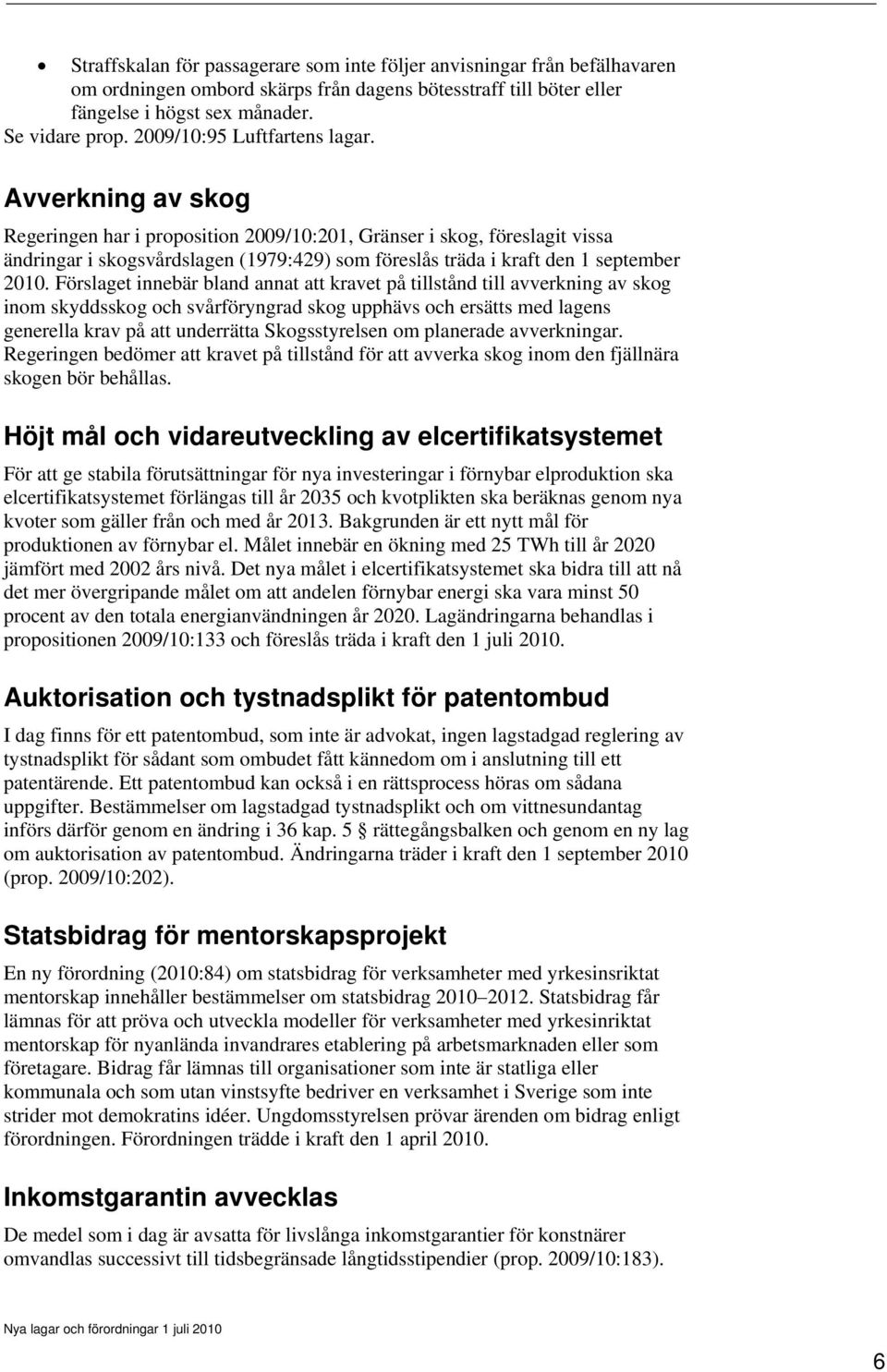 • Straffskalan för passagerare som inte följer anvisningar från befälhavaren om ordningen ombord skärps från dagens bötesstraff till böter eller fängelse i högst sex månader.
Se vidare prop. 2009/10:95 Luftfartens lagar.

Avverkning av skog

Regeringen har i proposition 2009/10:201, Gränser i skog, föreslagit vissa ändringar i skogsvårdslagen (1979:429) som föreslås träda i kraft den 1 september 2010. Förslaget innebär bland annat att kravet på tillstånd till avverkning av skog inom skyddsskog och svårföryngrad skog upphävs och ersätts med lagens generella krav på att underrätta Skogsstyrelsen om planerade avverkningar. Regeringen bedömer att kravet på tillstånd för att avverka skog inom den fjällnära skogen bör behållas.

Höjt mål och vidareutveckling av elcertifikatsystemet

För att ge stabila förutsättningar för nya investeringar i förnybar elproduktion ska elcertifikatsystemet förlängas till år 2035 och kvotplikten ska beräknas genom nya kvoter som gäller från och med år 2013. Bakgrunden är ett nytt mål för produktionen av förnybar el. Målet innebär en ökning med 25 TWh till år 2020 jämfört med 2002 års nivå. Det nya målet i elcertifikatsystemet ska bidra till att nå det mer övergripande målet om att andelen förnybar energi ska vara minst 50 procent av den totala energianvändningen år 2020. Lagändringarna behandlas i propositionen 2009/10:133 och föreslås träda i kraft den 1 juli 2010.

Auktorisation och tystnadsplikt för patentombud

I dag finns för ett patentombud, som inte är advokat, ingen lagstadgad reglering av tystnadsplikt för sådant som ombudet fått kännedom om i anslutning till ett patentärende. Ett patentombud kan också i en rättsprocess höras om sådana uppgifter. Bestämmelser om lagstadgad tystnadsplikt och om vittnesundantag införs därför genom en ändring i 36 kap. 5 § rättegångsbalken och genom en ny lag om auktorisation av patentombud. Ändringarna träder i kraft den 1 september 2010 (prop. 2009/10:202).

Statsbidrag för mentorskapsprojekt

En ny förordning (2010:84) om statsbidrag för verksamheter med yrkesinsriktat mentorskap innehåller bestämmelser om statsbidrag 2010–2012. Statsbidrag får lämnas för att pröva och utveckla modeller för verksamheter med yrkesinriktat mentorskap för nyanlända invandrares etablering på arbetsmarknaden eller som företagare. Bidrag får lämnas till organisationer som inte är statliga eller kommunala och som utan vinstsyfte bedriver en verksamhet i Sverige som inte strider mot demokratins idéer. Ungdomsstyrelsen prövar ärenden om bidrag enligt förordningen. Förordningen trädde i kraft den 1 april 2010.

Inkomstgarantin avvecklas

De medel som i dag är avsatta för livslånga inkomstgarantier för konstnärer omvandlas successivt till tidsbegränsade långtidsstipendier (prop. 2009/10:183).

Nya lagar och förordningar 1 juli 2010

6